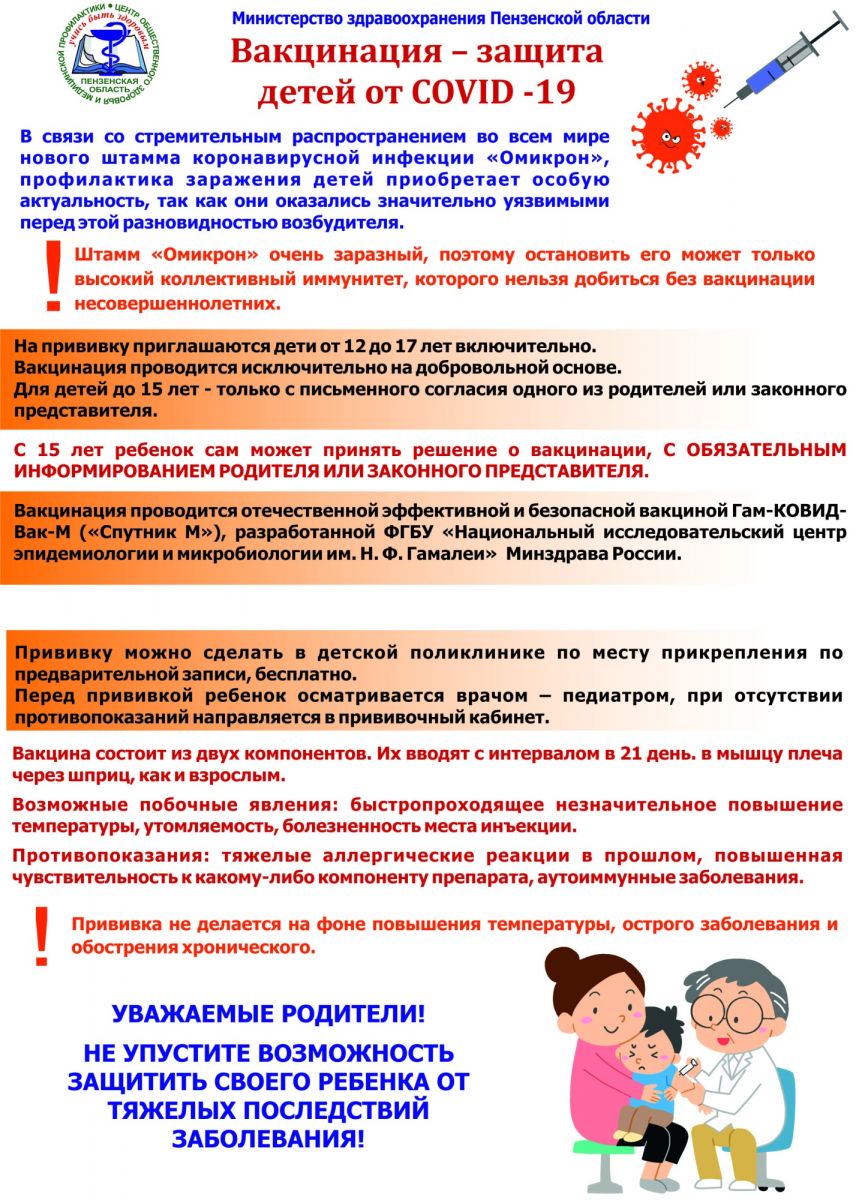 ЦЕНТР ОБЩЕСТВЕННОГО ЗДОРОВЬЯ И МЕДИЦИНСКОЙ ПРОФИЛАКТИКИ
учись быть здоровым
ПЕНЗЕНСКАЯ ОБЛАСТЬ

Министерство здравоохранения Пензенской области

Вакцинация – защита детей от COVID -19

В связи со стремительным распространением во всем мире нового штамма коронавирусной инфекции «Омикрон», профилактика заражения детей приобретает особую актуальность, так как они оказались значительно уязвимыми перед этой разновидностью возбудителя.

!

Штамм «Омикрон» очень заразный, поэтому остановить его может только высокий коллективный иммунитет, которого нельзя добиться без вакцинации несовершеннолетних.

На прививку приглашаются дети от 12 до 17 лет включительно.
Вакцинация проводится исключительно на добровольной основе.
Для детей до 15 лет - только с письменного согласия одного из родителей или законного представителя.

С 15 лет ребенок сам может принять решение о вакцинации, С ОБЯЗАТЕЛЬНЫМ ИНФОРМИРОВАНИЕМ РОДИТЕЛЯ ИЛИ ЗАКОННОГО ПРЕДСТАВИТЕЛЯ.

Вакцинация проводится отечественной эффективной и безопасной вакциной Гам-КОВИД-Вак-М («Спутник М»), разработанной ФГБУ «Национальный исследовательский центр эпидемиологии и микробиологии им. Н. Ф. Гамалеи» Минздрава России.

Прививку можно сделать в детской поликлинике по месту прикрепления по предварительной записи, бесплатно.
Перед прививкой ребенок осматривается врачом – педиатром, при отсутствии противопоказаний направляется в прививочный кабинет.

Вакцина состоит из двух компонентов. Их вводят с интервалом в 21 день. в мышцу плеча через шприц, как и взрослым.

Возможные побочные явления: быстропроходящее незначительное повышение температуры, утомляемость, болезненность места инъекции.

Противопоказания: тяжелые аллергические реакции в прошлом, повышенная чувствительность к какому-либо компоненту препарата, аутоиммунные заболевания.

!

Прививка не делается на фоне повышения температуры, острого заболевания и обострения хронического.

УВАЖАЕМЫЕ РОДИТЕЛИ!

НЕ УПУСТИТЕ ВОЗМОЖНОСТЬ ЗАЩИТИТЬ СВОЕГО РЕБЕНКА ОТ ТЯЖЕЛЫХ ПОСЛЕДСТВИЙ ЗАБОЛЕВАНИЯ!